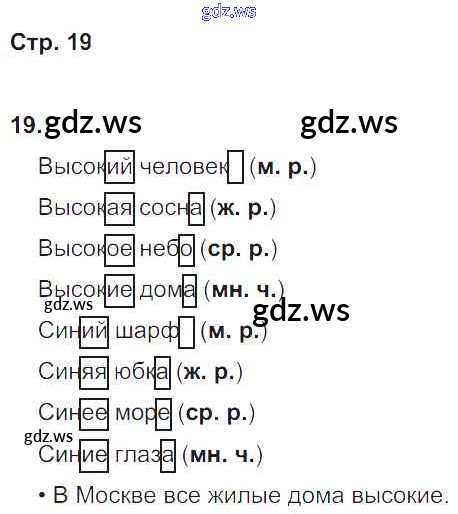 Стр. 19

19.

Высокий человек (м. р.)

Высокая сосна (ж. р.)

Высокое небо (ср. р.)

Высокие дома (мн. ч.)

Синий шарф (м. р.)

Синяя юбка (ж. р.)

Синее море (ср. р.)

Синие глаза (мн. ч.)

• В Москве все жилые дома высокие.

gdz.ws